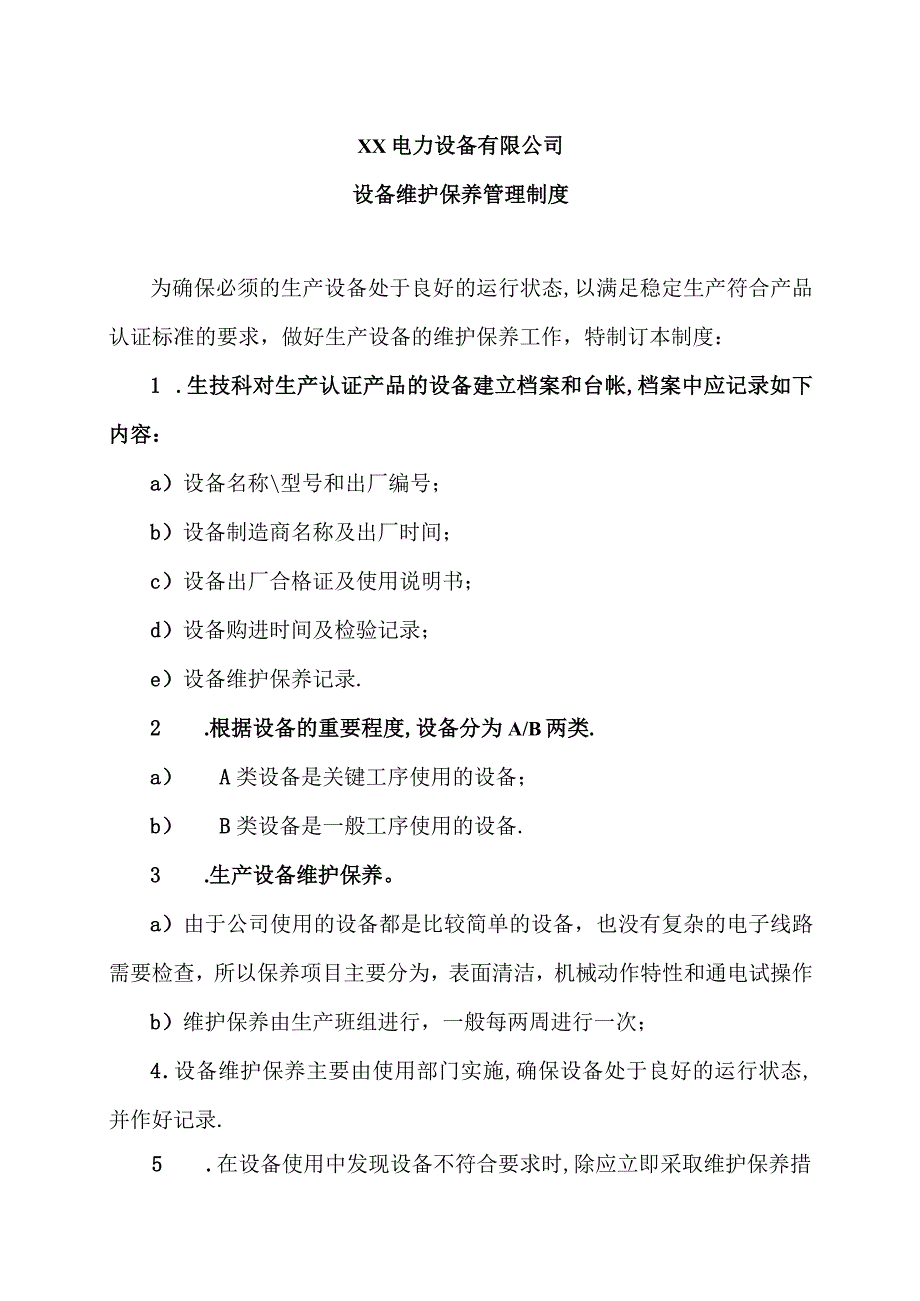 XX电力设备有限公司

设备维护保养管理制度

为确保必须的生产设备处于良好的运行状态,以满足稳定生产符合产品认证标准的要求，做好生产设备的维护保养工作，特制订本制度：

1 .生技科对生产认证产品的设备建立档案和台帐,档案中应记录如下内容：

a）设备名称\型号和出厂编号；

b）设备制造商名称及出厂时间；

c）设备出厂合格证及使用说明书；

d）设备购进时间及检验记录；

e）设备维护保养记录.

2 .根据设备的重要程度,设备分为A/B两类.

a） A类设备是关键工序使用的设备；

b） B类设备是一般工序使用的设备.

3 .生产设备维护保养。

a）由于公司使用的设备都是比较简单的设备，也没有复杂的电子线路需要检查，所以保养项目主要分为，表面清洁，机械动作特性和通电试操作

b）维护保养由生产班组进行，一般每两周进行一次；

4.设备维护保养主要由使用部门实施,确保设备处于良好的运行状态,并作好记录.

5 .在设备使用中发现设备不符合要求时,除应立即采取维护保养措